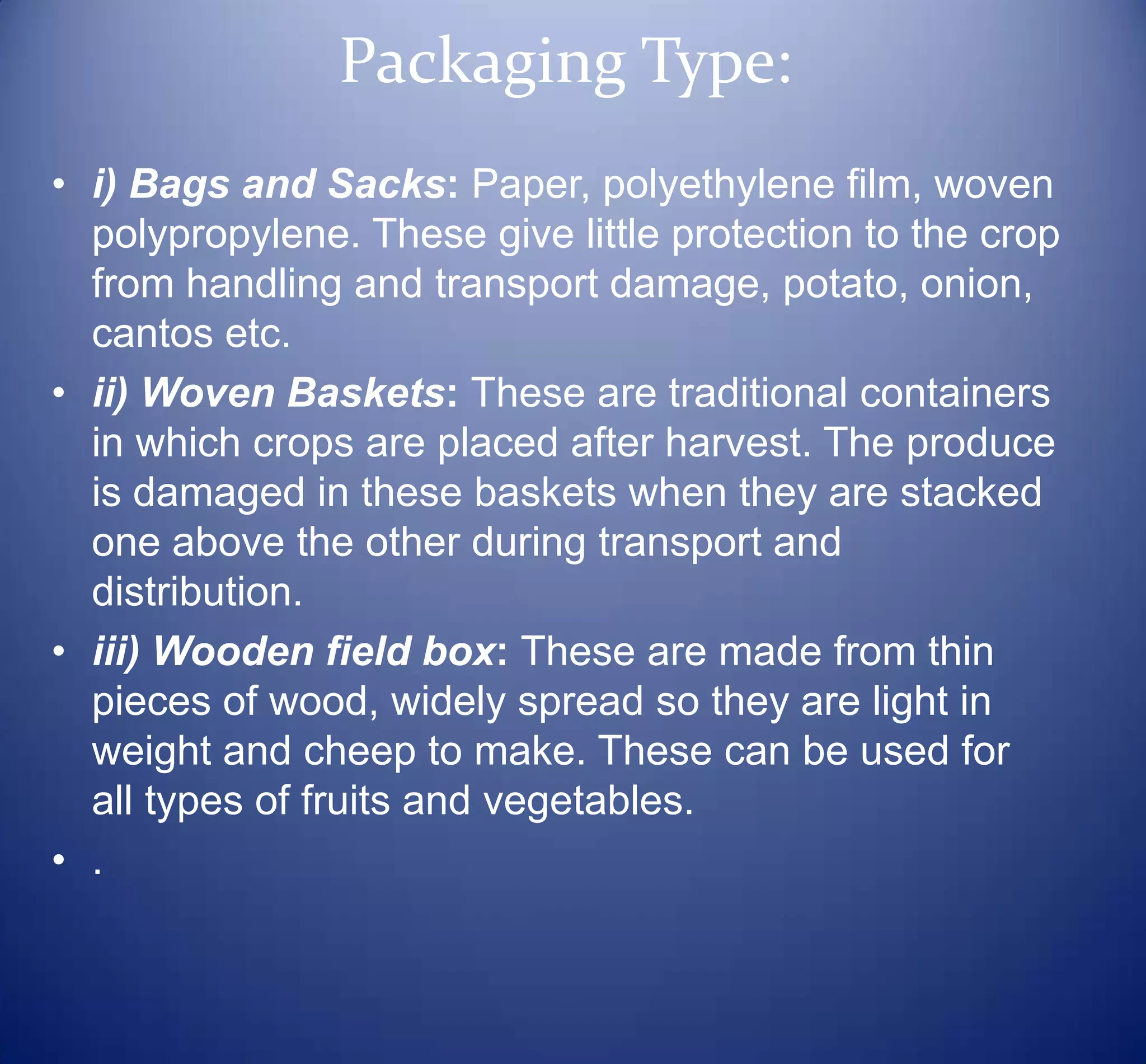 Packaging Type:

• i) Bags and Sacks: Paper, polyethylene film, woven polypropylene. These give little protection to the crop from handling and transport damage, potato, onion, cantos etc.

• ii) Woven Baskets: These are traditional containers in which crops are placed after harvest. The produce is damaged in these baskets when they are stacked one above the other during transport and distribution.

• iii) Wooden field box: These are made from thin pieces of wood, widely spread so they are light in weight and cheep to make. These can be used for all types of fruits and vegetables.

• .